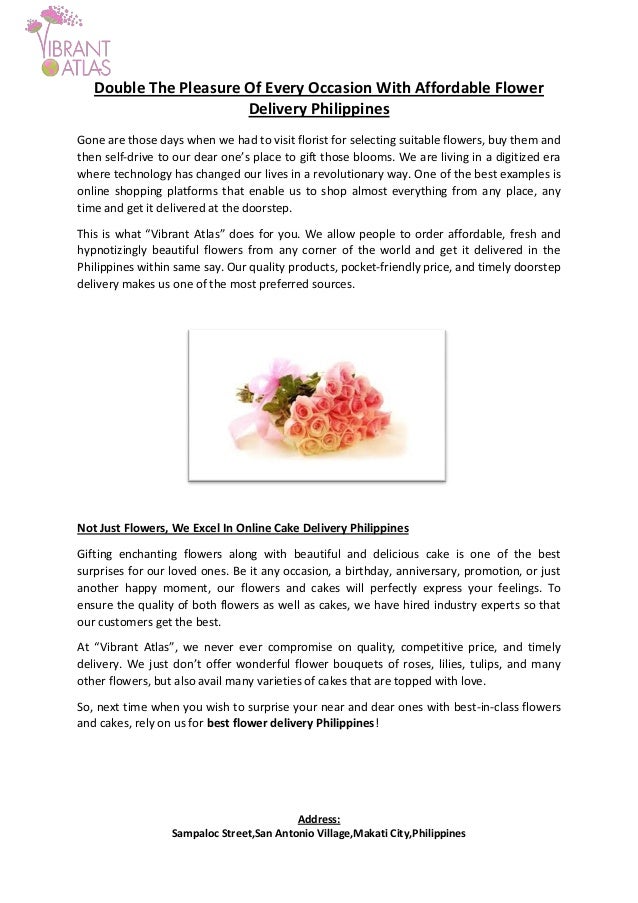 VIBRANT ATLAS

Double The Pleasure Of Every Occasion With Affordable Flower Delivery Philippines

Gone are those days when we had to visit florist for selecting suitable flowers, buy them and then self-drive to our dear one's place to gift those blooms. We are living in a digitized era where technology has changed our lives in a revolutionary way. One of the best examples is online shopping platforms that enable us to shop almost everything from any place, any time and get it delivered at the doorstep.

This is what "Vibrant Atlas" does for you. We allow people to order affordable, fresh and hypnotizingly beautiful flowers from any corner of the world and get it delivered in the Philippines within same say. Our quality products, pocket-friendly price, and timely doorstep delivery makes us one of the most preferred sources.

Not Just Flowers, We Excel In Online Cake Delivery Philippines

Gifting enchanting flowers along with beautiful and delicious cake is one of the best surprises for our loved ones. Be it any occasion, a birthday, anniversary, promotion, or just another happy moment, our flowers and cakes will perfectly express your feelings. To ensure the quality of both flowers as well as cakes, we have hired industry experts so that our customers get the best.

At "Vibrant Atlas", we never ever compromise on quality, competitive price, and timely delivery. We just don't offer wonderful flower bouquets of roses, lilies, tulips, and many other flowers, but also avail many varieties of cakes that are topped with love.

So, next time when you wish to surprise your near and dear ones with best-in-class flowers and cakes, rely on us for best flower delivery Philippines!

Address:
Sampaloc Street,San Antonio Village,Makati City,Philippines